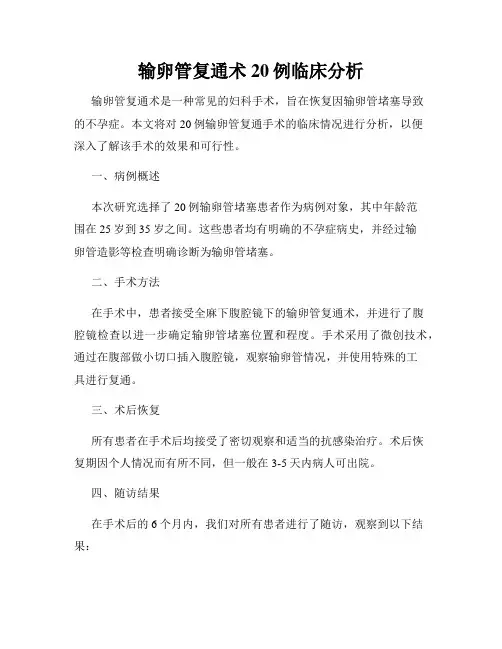 输卵管复通术 20 例临床分析

输卵管复通术是一种常见的妇科手术，旨在恢复因输卵管堵塞导致的不孕症。本文将对 20 例输卵管复通手术的临床情况进行分析，以便深入了解该手术的效果和可行性。

一、病例概述

本次研究选择了 20 例输卵管堵塞患者作为病例对象，其中年龄范围在 25 岁到 35 岁之间。这些患者均有明确的不孕症病史，并经过输卵管造影等检查明确诊断为输卵管堵塞。

二、手术方法

在手术中，患者接受全麻下腹腔镜下的输卵管复通术，并进行了腹腔镜检查以进一步确定输卵管堵塞位置和程度。手术采用了微创技术，通过在腹部做小切口插入腹腔镜，观察输卵管情况，并使用特殊的工具进行复通。

三、术后恢复

所有患者在手术后均接受了密切观察和适当的抗感染治疗。术后恢复期因个人情况而有所不同，但一般在 3-5 天内病人可出院。

四、随访结果

在手术后的 6 个月内，我们对所有患者进行了随访，观察到以下结果：